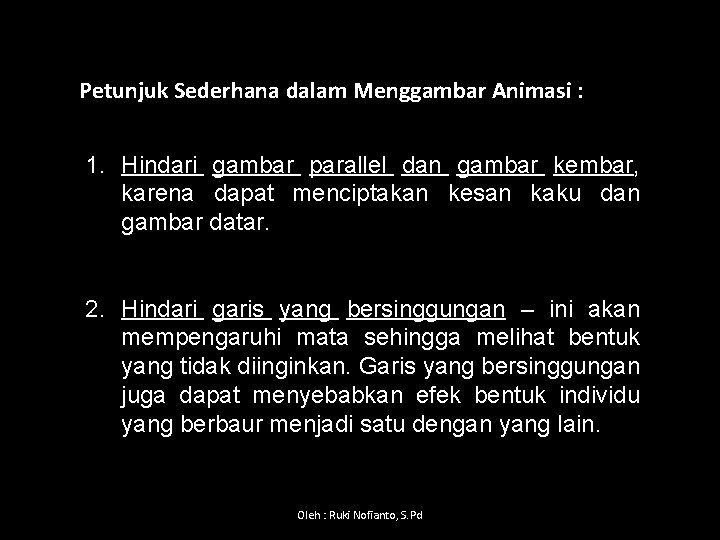 Petunjuk Sederhana dalam Menggambar Animasi :

1. Hindari gambar parallel dan gambar kembar, karena dapat menciptakan kesan kaku dan gambar datar.

2. Hindari garis yang bersinggungan – ini akan mempengaruhi mata sehingga melihat bentuk yang tidak diinginkan. Garis yang bersinggungan juga dapat menyebabkan efek bentuk individu yang berbaur menjadi satu dengan yang lain.

Oleh : Ruki Nofianto, S.Pd